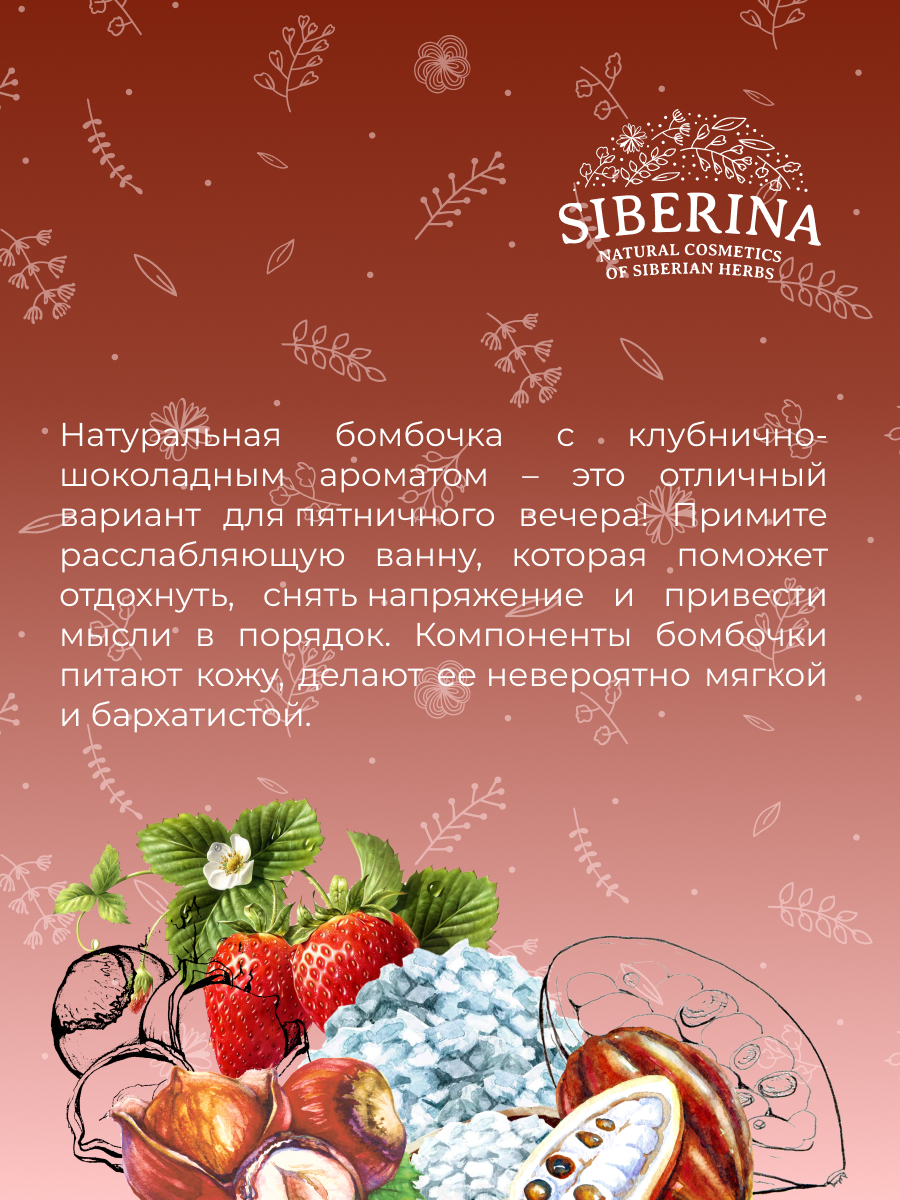 SIBERINA
NATURAL COSMETICS
OF SIBERIAN HERBS

Натуральная бомбочка с клубнично-шоколадным ароматом – это отличный вариант для пятничного вечера! Примите расслабляющую ванну, которая поможет отдохнуть, снять напряжение и привести мысли в порядок. Компоненты бомбочки питают кожу, делают ее невероятно мягкой и бархатистой.